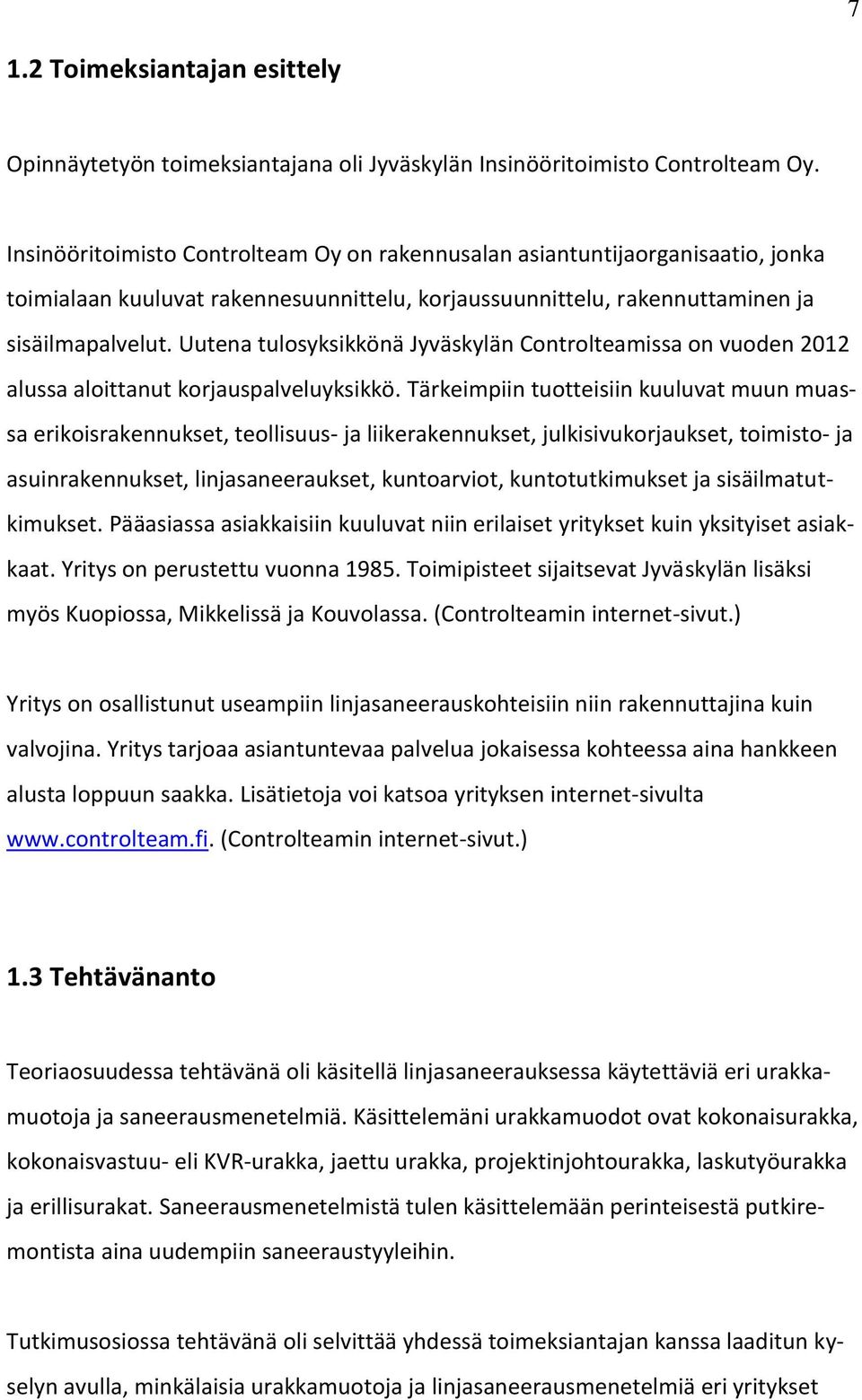 7

1.2 Toimeksiantajan esittely

Opinnäytetyön toimeksiantajana oli Jyväskylän Insinööritoimisto Controlteam Oy.

Insinööritoimisto Controlteam Oy on rakennusalan asiantuntijaorganisaatio, jonka toimialaan kuuluvat rakennesuunnittelu, korjaussuunnittelu, rakennuttaminen ja sisäilmapalvelut. Uutena tulosyksikkönä Jyväskylän Controlteamissa on vuoden 2012 alussa aloittanut korjauspalveluyksikkö. Tärkeimpiin tuotteisiin kuuluvat muun muassa erikoisrakennukset, teollisuus- ja liikerakennukset, julkisivukorjaukset, toimisto- ja asuinrakennukset, linjasaneeraukset, kuntoarviot, kuntotutkimukset ja sisäilmatutkimukset. Pääasiassa asiakkaisiin kuuluvat niin erilaiset yritykset kuin yksityiset asiakkaat. Yritys on perustettu vuonna 1985. Toimipisteet sijaitsevat Jyväskylän lisäksi myös Kuopiossa, Mikkelissä ja Kouvolassa. (Controlteamin internet-sivut.)

Yritys on osallistunut useampiin linjasaneerauskohteisiin niin rakennuttajina kuin valvojina. Yritys tarjoaa asiantuntevaa palvelua jokaisessa kohteessa aina hankkeen alusta loppuun saakka. Lisätietoja voi katsoa yrityksen internet-sivulta www.controlteam.fi. (Controlteamin internet-sivut.)

1.3 Tehtävänanto

Teoriaosuudessa tehtävänä oli käsitellä linjasaneerauksessa käytettäviä eri urakkamuotoja ja saneerausmenetelmiä. Käsittelemäni urakkamuodot ovat kokonaisurakka, kokonaisvastuu- eli KVR-urakka, jaettu urakka, projektinjohtourakka, laskutyöurakka ja erillisurakat. Saneerausmenetelmistä tulen käsittelemään perinteisestä putkiremontista aina uudempiin saneeraustyyleihin.

Tutkimusosiossa tehtävänä oli selvittää yhdessä toimeksiantajan kanssa laaditun kyselyn avulla, minkälaisia urakkamuotoja ja linjasaneerausmenetelmiä eri yritykset